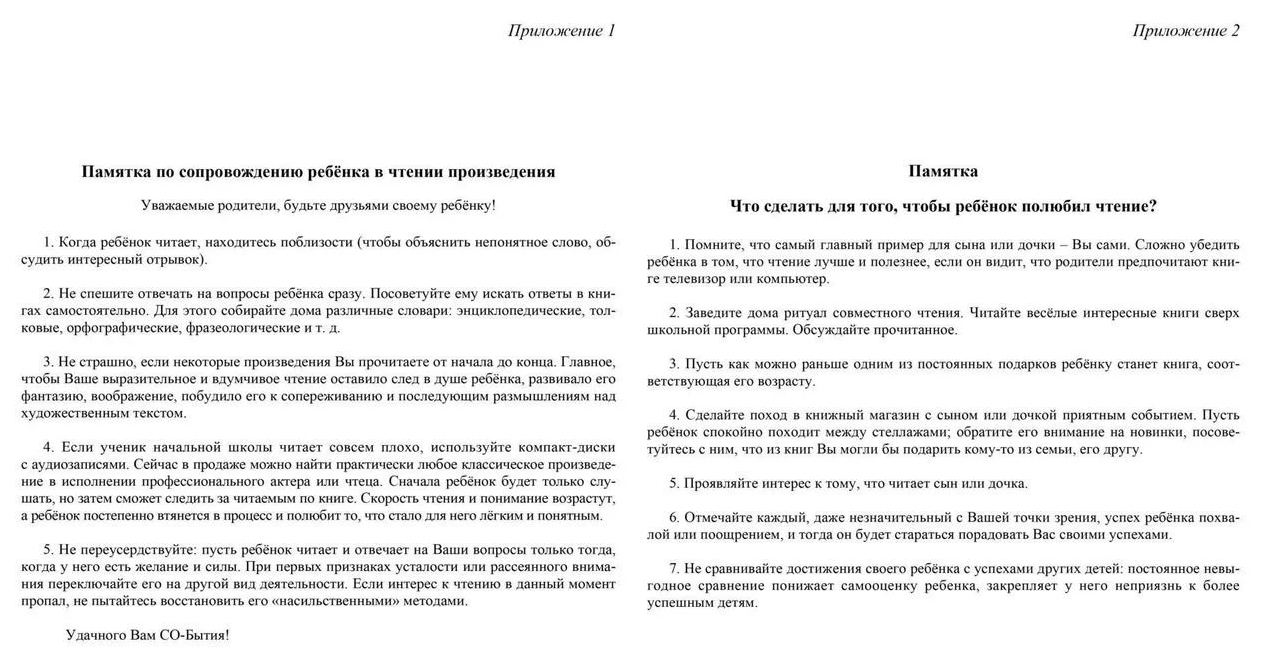 Приложение 1

Памятка по сопровождению ребёнка в чтении произведения

Уважаемые родители, будьте друзьями своему ребёнку!

1. Когда ребёнок читает, находитесь поблизости (чтобы объяснить непонятное слово, обсудить интересный отрывок).

2. Не спешите отвечать на вопросы ребёнка сразу. Посоветуйте ему искать ответы в книгах самостоятельно. Для этого собирайте дома различные словари: энциклопедические, толковые, орфографические, фразеологические и т. д.

3. Не страшно, если некоторые произведения Вы прочитаете от начала до конца. Главное, чтобы Ваше выразительное и вдумчивое чтение оставило след в душе ребёнка, развивало его фантазию, воображение, побудило его к сопереживанию и последующим размышлениям над художественным текстом.

4. Если ученик начальной школы читает совсем плохо, используйте компакт-диски с аудиозаписями. Сейчас в продаже можно найти практически любое классическое произведение в исполнении профессионального актера или чтеца. Сначала ребёнок будет только слушать, но затем сможет следить за читаемым по книге. Скорость чтения и понимание возрастут, а ребёнок постепенно втянется в процесс и полюбит то, что стало для него лёгким и понятным.

5. Не переусердствуйте: пусть ребёнок читает и отвечает на Ваши вопросы только тогда, когда у него есть желание и силы. При первых признаках усталости или рассеянного внимания переключайте его на другой вид деятельности. Если интерес к чтению в данный момент пропал, не пытайтесь восстановить его «насильственными» методами.

Удачного Вам СО-Бытия!

Приложение 2

Памятка

Что сделать для того, чтобы ребёнок полюбил чтение?

1. Помните, что самый главный пример для сына или дочки – Вы сами. Сложно убедить ребёнка в том, что чтение лучше и полезнее, если он видит, что родители предпочитают книге телевизор или компьютер.

2. Заведите дома ритуал совместного чтения. Читайте весёлые интересные книги сверх школьной программы. Обсуждайте прочитанное.

3. Пусть как можно раньше одним из постоянных подарков ребёнку станет книга, соответствующая его возрасту.

4. Сделайте поход в книжный магазин с сыном или дочкой приятным событием. Пусть ребёнок спокойно походит между стеллажами; обратите его внимание на новинки, посоветуйтесь с ним, что из книг Вы могли бы подарить кому-то из семьи, его другу.

5. Проявляйте интерес к тому, что читает сын или дочка.

6. Отмечайте каждый, даже незначительный с Вашей точки зрения, успех ребёнка похвалой или поощрением, и тогда он будет стараться порадовать Вас своими успехами.

7. Не сравнивайте достижения своего ребёнка с успехами других детей: постоянное невыгодное сравнение понижает самооценку ребенка, закрепляет у него неприязнь к более успешным детям.